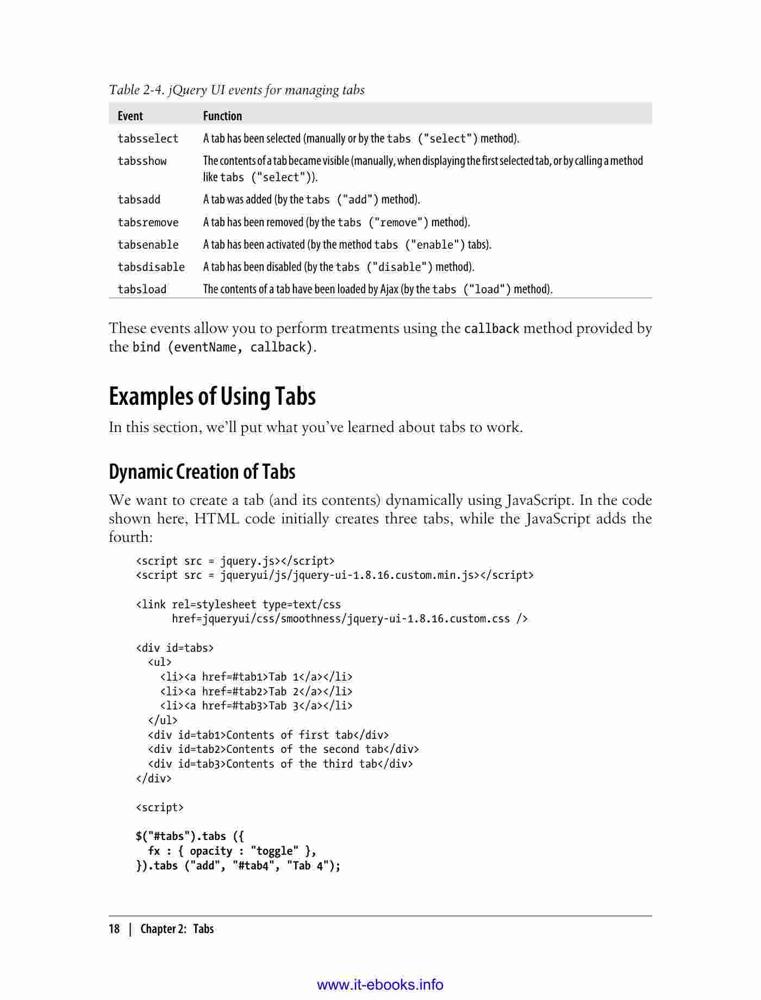 Table 2-4. jQuery UI events for managing tabs

| Event | Function |
|---|---|
| tabsselect | A tab has been selected (manually or by the tabs ("select") method). |
| tabsshow | The contents of a tab became visible (manually, when displaying the first selected tab, or by calling a method like tabs ("select")). |
| tabsadd | A tab was added (by the tabs ("add") method). |
| tabsremove | A tab has been removed (by the tabs ("remove") method). |
| tabsenable | A tab has been activated (by the method tabs ("enable") tabs). |
| tabsdisable | A tab has been disabled (by the tabs ("disable") method). |
| tabsload | The contents of a tab have been loaded by Ajax (by the tabs ("load") method). |

These events allow you to perform treatments using the callback method provided by the bind (eventName, callback).

Examples of Using Tabs

In this section, we'll put what you've learned about tabs to work.

Dynamic Creation of Tabs

We want to create a tab (and its contents) dynamically using JavaScript. In the code shown here, HTML code initially creates three tabs, while the JavaScript adds the fourth:

<script src = jquery.js></script>
<script src = jqueryui/js/jquery-ui-1.8.16.custom.min.js></script>

<link rel=stylesheet type=text/css
      href=jqueryui/css/smoothness/jquery-ui-1.8.16.custom.css />

<div id=tabs>
  <ul>
    <li><a href=#tab1>Tab 1</a></li>
    <li><a href=#tab2>Tab 2</a></li>
    <li><a href=#tab3>Tab 3</a></li>
  </ul>
  <div id=tab1>Contents of first tab</div>
  <div id=tab2>Contents of the second tab</div>
  <div id=tab3>Contents of the third tab</div>
</div>

<script>

$("#tabs").tabs ({
  fx : { opacity : "toggle" },
}).tabs ("add", "#tab4", "Tab 4");

18 | Chapter 2: Tabs

www.it-ebooks.info